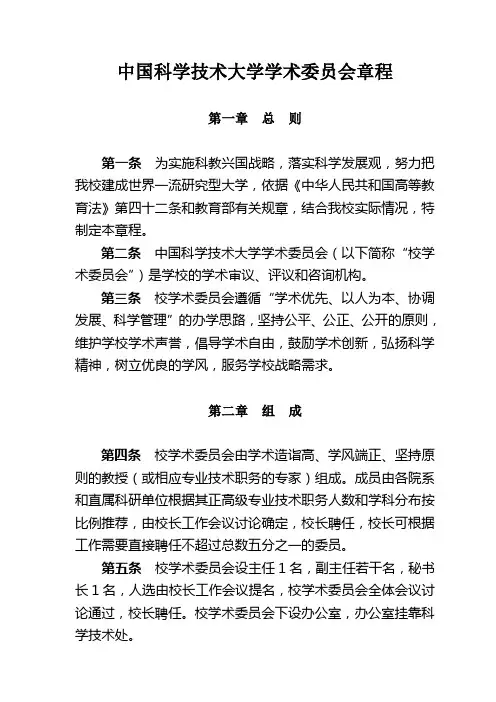 中国科学技术大学学术委员会章程

第一章　总　则

第一条　为实施科教兴国战略，落实科学发展观，努力把我校建成世界一流研究型大学，依据《中华人民共和国高等教育法》第四十二条和教育部有关规章，结合我校实际情况，特制定本章程。

第二条　中国科学技术大学学术委员会（以下简称“校学术委员会”）是学校的学术审议、评议和咨询机构。

第三条　校学术委员会遵循“学术优先、以人为本、协调发展、科学管理”的办学思路，坚持公平、公正、公开的原则，维护学校学术声誉，倡导学术自由，鼓励学术创新，弘扬科学精神，树立优良的学风，服务学校战略需求。

第二章　组　成

第四条　校学术委员会由学术造诣高、学风端正、坚持原则的教授（或相应专业技术职务的专家）组成。成员由各院系和直属科研单位根据其正高级专业技术职务人数和学科分布按比例推荐，由校长工作会议讨论确定，校长聘任，校长可根据工作需要直接聘任不超过总数五分之一的委员。

第五条　校学术委员会设主任 1 名，副主任若干名，秘书长 1 名，人选由校长工作会议提名，校学术委员会全体会议讨论通过，校长聘任。校学术委员会下设办公室，办公室挂靠科学技术处。